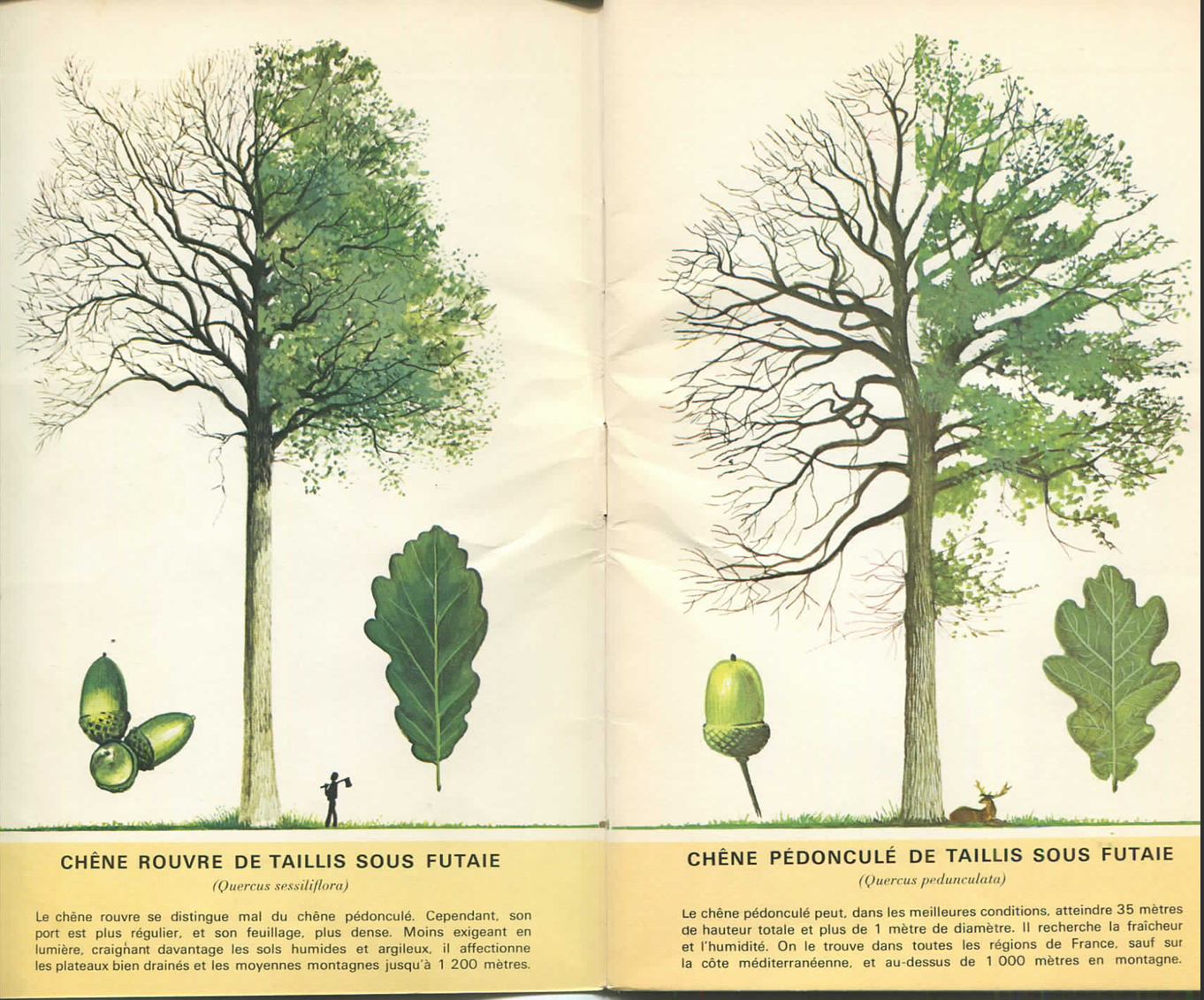 CHÊNE ROUVRE DE TAILLIS SOUS FUTAIE

(Quercus sessiliflora)

Le chêne rouvre se distingue mal du chêne pédonculé. Cependant, son port est plus régulier, et son feuillage, plus dense. Moins exigeant en lumière, craignant davantage les sols humides et argileux, il affectionne les plateaux bien drainés et les moyennes montagnes jusqu'à 1 200 mètres.

CHÊNE PÉDONCULÉ DE TAILLIS SOUS FUTAIE

(Quercus pedunculata)

Le chêne pédonculé peut, dans les meilleures conditions, atteindre 35 mètres de hauteur totale et plus de 1 mètre de diamètre. Il recherche la fraîcheur et l'humidité. On le trouve dans toutes les régions de France, sauf sur la côte méditerranéenne, et au-dessus de 1 000 mètres en montagne.